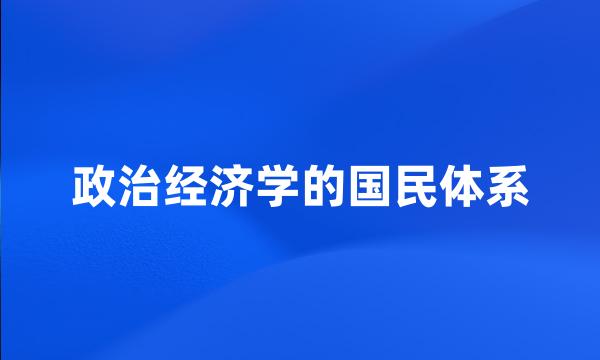 政治经济学的国民体系